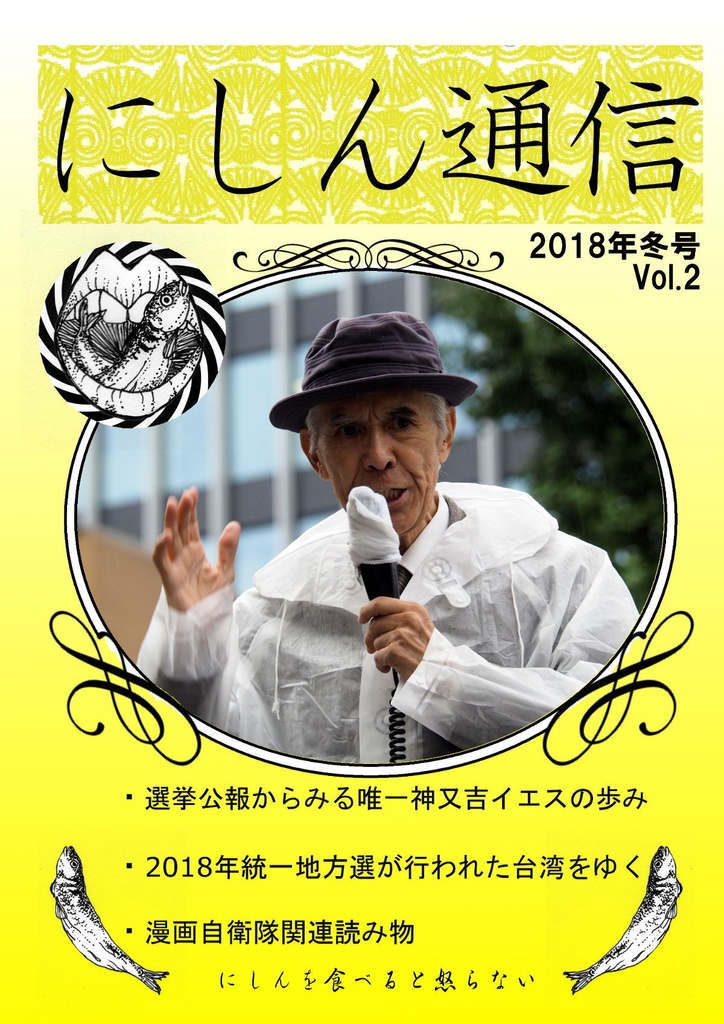 にしん通信

2018年冬号
Vol.2

・選挙公報からみる唯一神又吉イエスの歩み

・2018年統一地方選が行われた台湾をゆく

・漫画自衛隊関連読み物

にしんを食べると怒らない